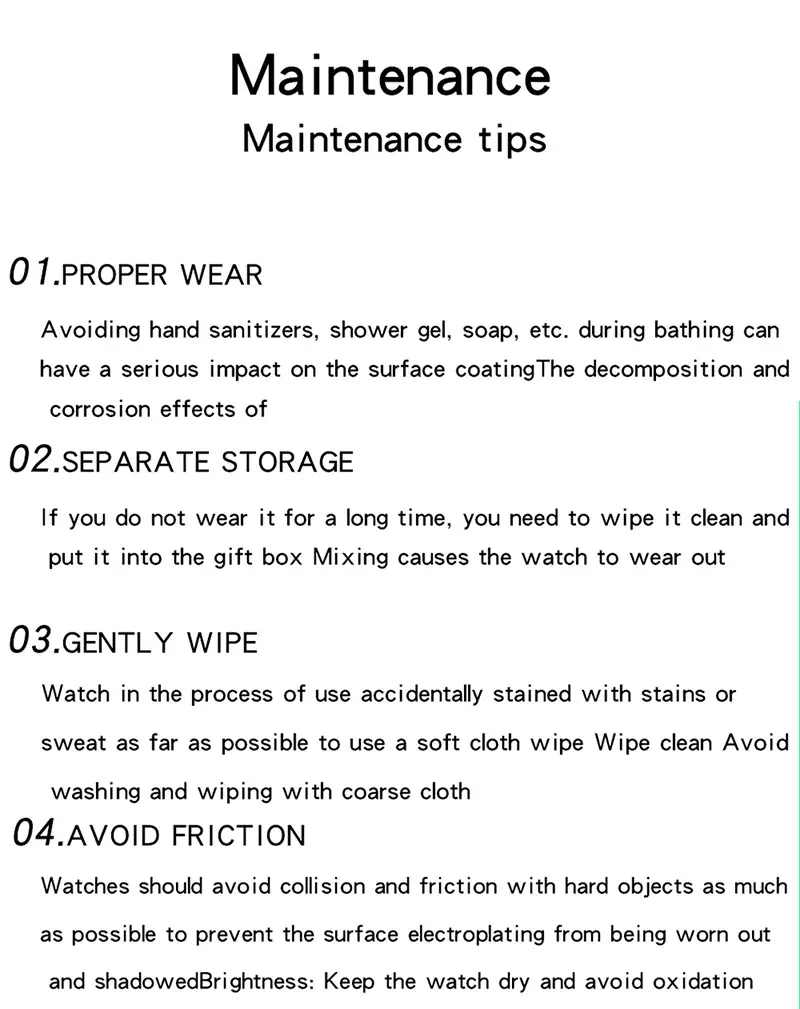 Maintenance
Maintenance tips

01.PROPER WEAR

Avoiding hand sanitizers, shower gel, soap, etc. during bathing can have a serious impact on the surface coatingThe decomposition and corrosion effects of

02.SEPARATE STORAGE

If you do not wear it for a long time, you need to wipe it clean and put it into the gift box Mixing causes the watch to wear out

03.GENTLY WIPE

Watch in the process of use accidentally stained with stains or sweat as far as possible to use a soft cloth wipe Wipe clean Avoid washing and wiping with coarse cloth

04.AVOID FRICTION

Watches should avoid collision and friction with hard objects as much as possible to prevent the surface electroplating from being worn out and shadowedBrightness: Keep the watch dry and avoid oxidation